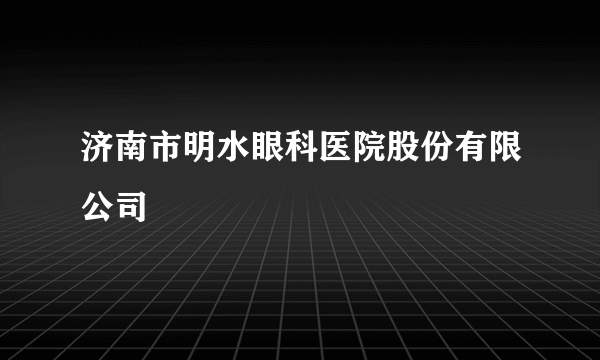 济南市明水眼科医院股份有限公司